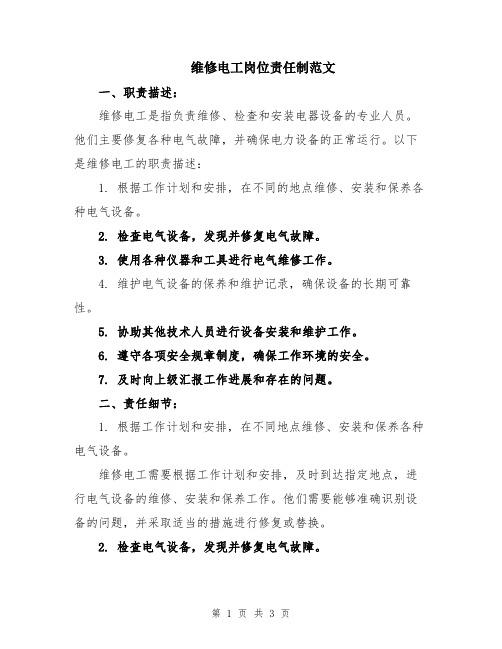 维修电工岗位责任制范文

一、职责描述：

维修电工是指负责维修、检查和安装电器设备的专业人员。他们主要修复各种电气故障，并确保电力设备的正常运行。以下是维修电工的职责描述：

1. 根据工作计划和安排，在不同的地点维修、安装和保养各种电气设备。

2. 检查电气设备，发现并修复电气故障。

3. 使用各种仪器和工具进行电气维修工作。

4. 维护电气设备的保养和维护记录，确保设备的长期可靠性。

5. 协助其他技术人员进行设备安装和维护工作。

6. 遵守各项安全规章制度，确保工作环境的安全。

7. 及时向上级汇报工作进展和存在的问题。

二、责任细节：

1. 根据工作计划和安排，在不同地点维修、安装和保养各种电气设备。

维修电工需要根据工作计划和安排，及时到达指定地点，进行电气设备的维修、安装和保养工作。他们需要能够准确识别设备的问题，并采取适当的措施进行修复或替换。

2. 检查电气设备，发现并修复电气故障。

第 1 页 共 3 页